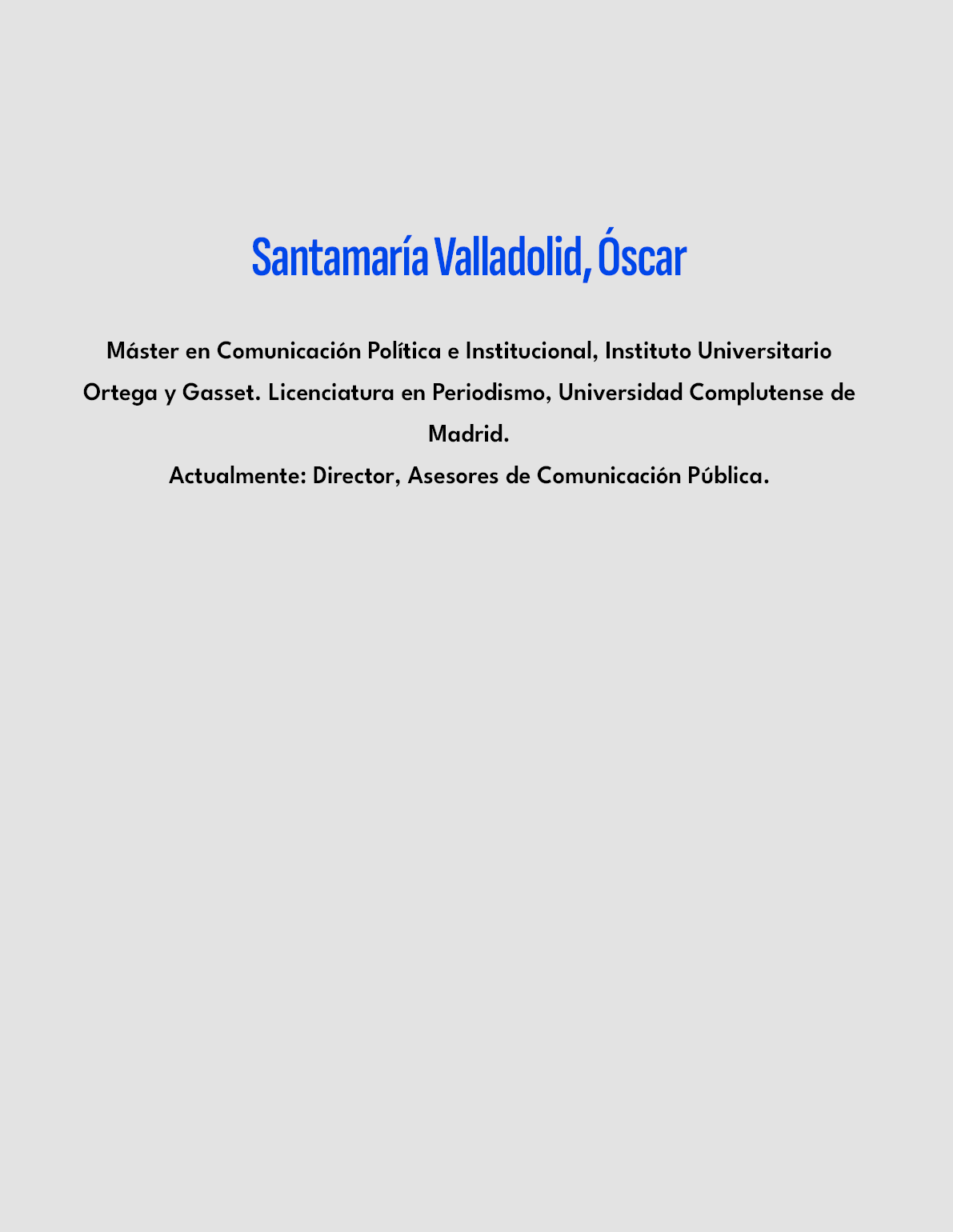 Santamaría Valladolid, Óscar

Máster en Comunicación Política e Institucional, Instituto Universitario Ortega y Gasset. Licenciatura en Periodismo, Universidad Complutense de Madrid.

Actualmente: Director, Asesores de Comunicación Pública.